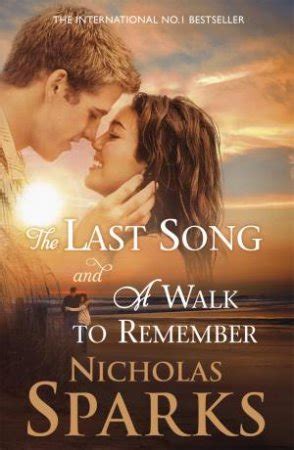 THE INTERNATIONAL NO.1 BESTSELLER

The LAST SONG
and
A WALK
TO REMEMBER

NICHOLAS
SPARKS